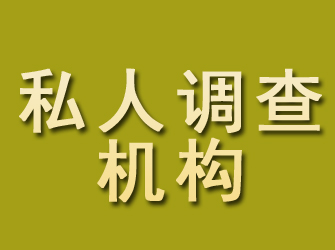 私人调查
机构